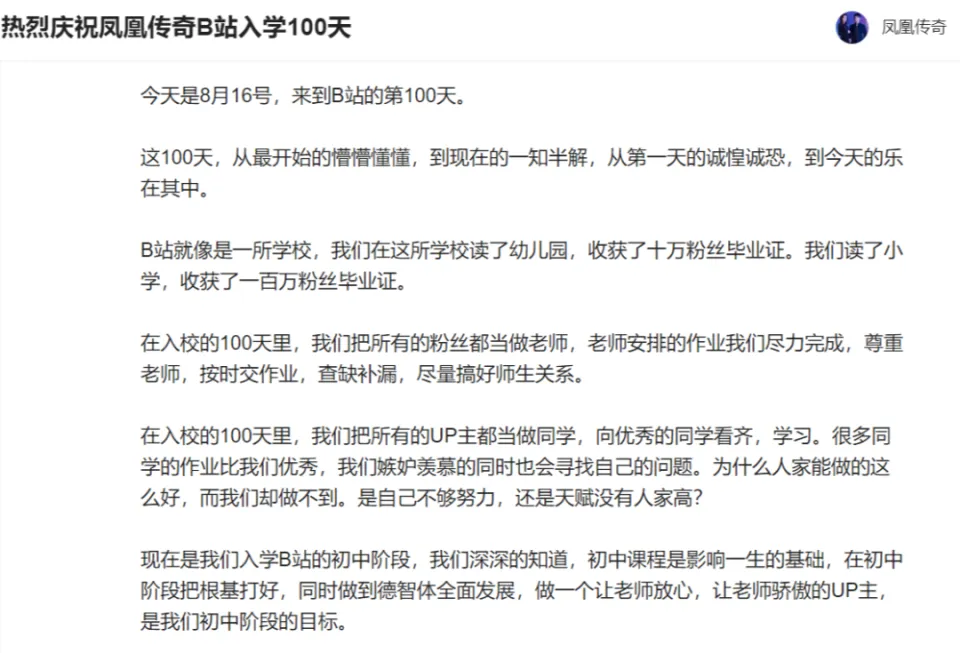 热烈庆祝凤凰传奇B站入学100天

凤凰传奇

今天是8月16号，来到B站的第100天。

这100天，从最开始的懵懵懂懂，到现在的一知半解，从第一天的诚惶诚恐，到今天的乐在其中。

B站就像是一所学校，我们在这所学校读了幼儿园，收获了十万粉丝毕业证。我们读了小学，收获了一百万粉丝毕业证。

在入校的100天里，我们把所有的粉丝都当做老师，老师安排的作业我们尽力完成，尊重老师，按时交作业，查缺补漏，尽量搞好师生关系。

在入校的100天里，我们把所有的UP主都当做同学，向优秀的同学看齐，学习。很多同学的作业比我们优秀，我们嫉妒羡慕的同时也会寻找自己的问题。为什么人家能做的这么好，而我们却做不到。是自己不够努力，还是天赋没有人家高？

现在是我们入学B站的初中阶段，我们深深的知道，初中课程是影响一生的基础，在初中阶段把根基打好，同时做到德智体全面发展，做一个让老师放心，让老师骄傲的UP主，是我们初中阶段的目标。